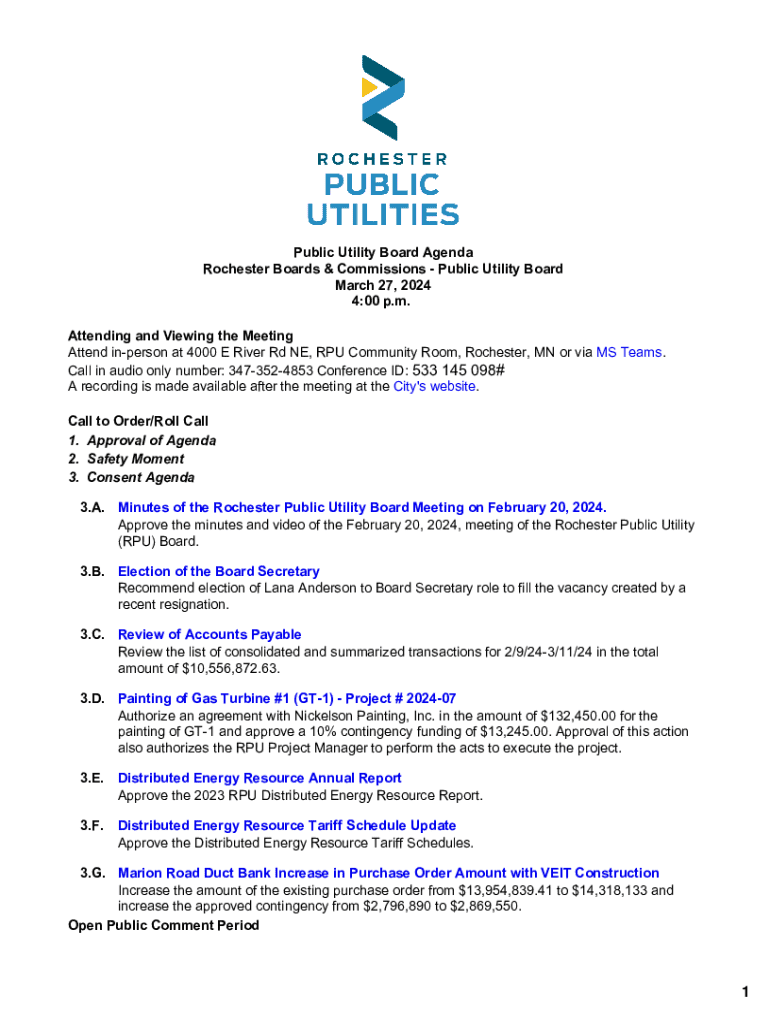 ROCHESTER
PUBLIC
UTILITIES

Public Utility Board Agenda
Rochester Boards & Commissions - Public Utility Board
March 27, 2024
4:00 p.m.

Attending and Viewing the Meeting
Attend in-person at 4000 E River Rd NE, RPU Community Room, Rochester, MN or via MS Teams.
Call in audio only number: 347-352-4853 Conference ID: 533 145 098#
A recording is made available after the meeting at the City's website.

Call to Order/Roll Call
1. Approval of Agenda
2. Safety Moment
3. Consent Agenda

3.A. Minutes of the Rochester Public Utility Board Meeting on February 20, 2024.
Approve the minutes and video of the February 20, 2024, meeting of the Rochester Public Utility (RPU) Board.

3.B. Election of the Board Secretary
Recommend election of Lana Anderson to Board Secretary role to fill the vacancy created by a recent resignation.

3.C. Review of Accounts Payable
Review the list of consolidated and summarized transactions for 2/9/24-3/11/24 in the total amount of $10,556,872.63.

3.D. Painting of Gas Turbine #1 (GT-1) - Project # 2024-07
Authorize an agreement with Nickelson Painting, Inc. in the amount of $132,450.00 for the painting of GT-1 and approve a 10% contingency funding of $13,245.00. Approval of this action also authorizes the RPU Project Manager to perform the acts to execute the project.

3.E. Distributed Energy Resource Annual Report
Approve the 2023 RPU Distributed Energy Resource Report.

3.F. Distributed Energy Resource Tariff Schedule Update
Approve the Distributed Energy Resource Tariff Schedules.

3.G. Marion Road Duct Bank Increase in Purchase Order Amount with VEIT Construction
Increase the amount of the existing purchase order from $13,954,839.41 to $14,318,133 and increase the approved contingency from $2,796,890 to $2,869,550.

Open Public Comment Period

1